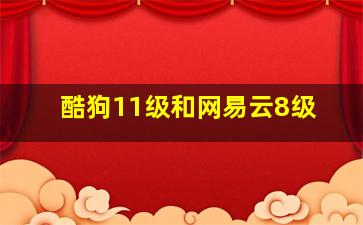 酷狗11级和网易云8级